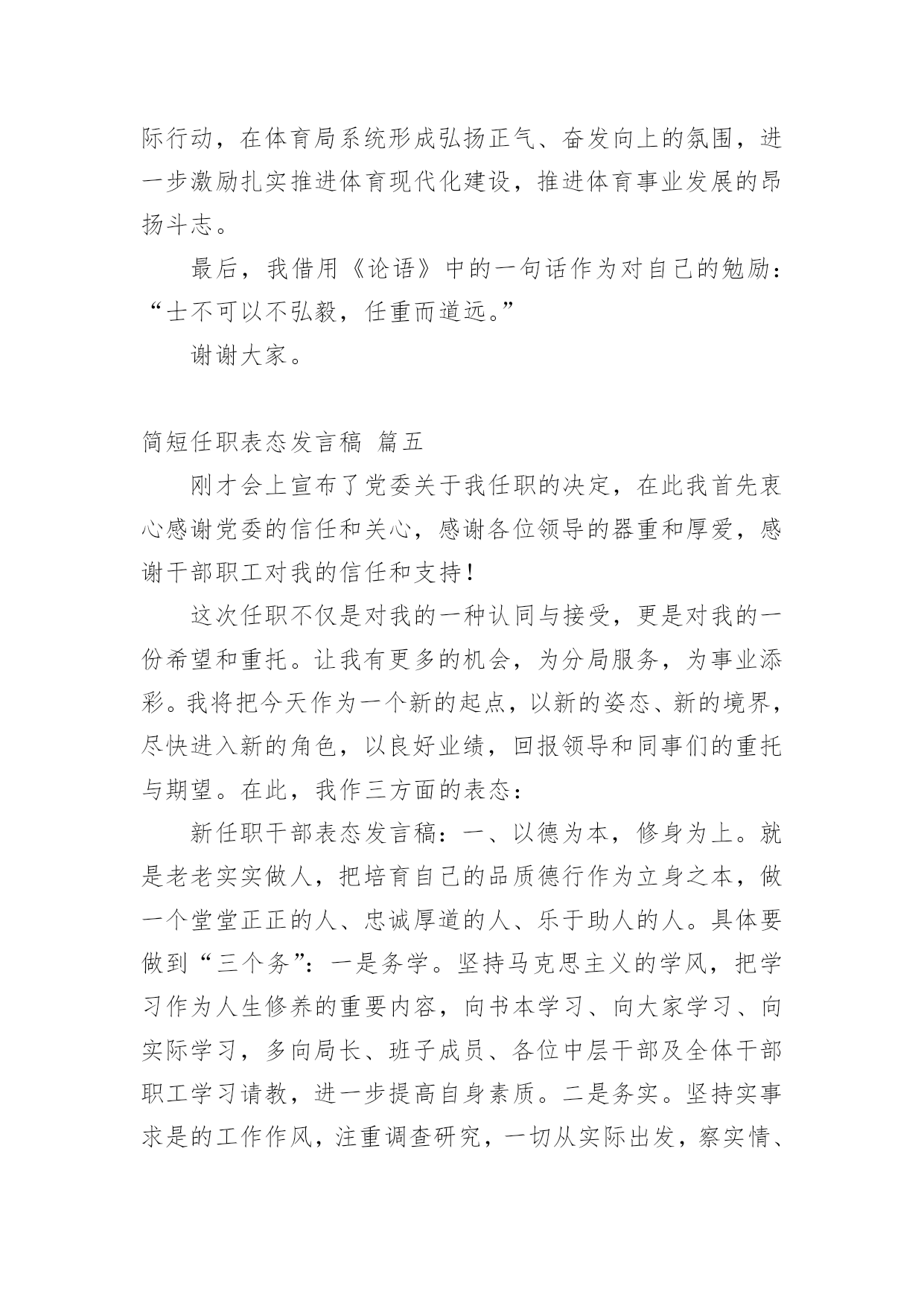 际行动，在体育局系统形成弘扬正气、奋发向上的氛围，进一步激励扎实推进体育现代化建设，推进体育事业发展的昂扬斗志。

最后，我借用《论语》中的一句话作为对自己的勉励：“士不可以不弘毅，任重而道远。”

谢谢大家。

简短任职表态发言稿 篇五

刚才会上宣布了党委关于我任职的决定，在此我首先衷心感谢党委的信任和关心，感谢各位领导的器重和厚爱，感谢干部职工对我的信任和支持！

这次任职不仅是对我的一种认同与接受，更是对我的一份希望和重托。让我有更多的机会，为分局服务，为事业添彩。我将把今天作为一个新的起点，以新的姿态、新的境界，尽快进入新的角色，以良好业绩，回报领导和同事们的重托与期望。在此，我作三方面的表态：

新任职干部表态发言稿：一、以德为本，修身为上。就是老老实实做人，把培育自己的品质德行作为立身之本，做一个堂堂正正的人、忠诚厚道的人、乐于助人的人。具体要做到“三个务”：一是务学。坚持马克思主义的学风，把学习作为人生修养的重要内容，向书本学习、向大家学习、向实际学习，多向局长、班子成员、各位中层干部及全体干部职工学习请教，进一步提高自身素质。二是务实。坚持实事求是的工作作风，注重调查研究，一切从实际出发，察实情、